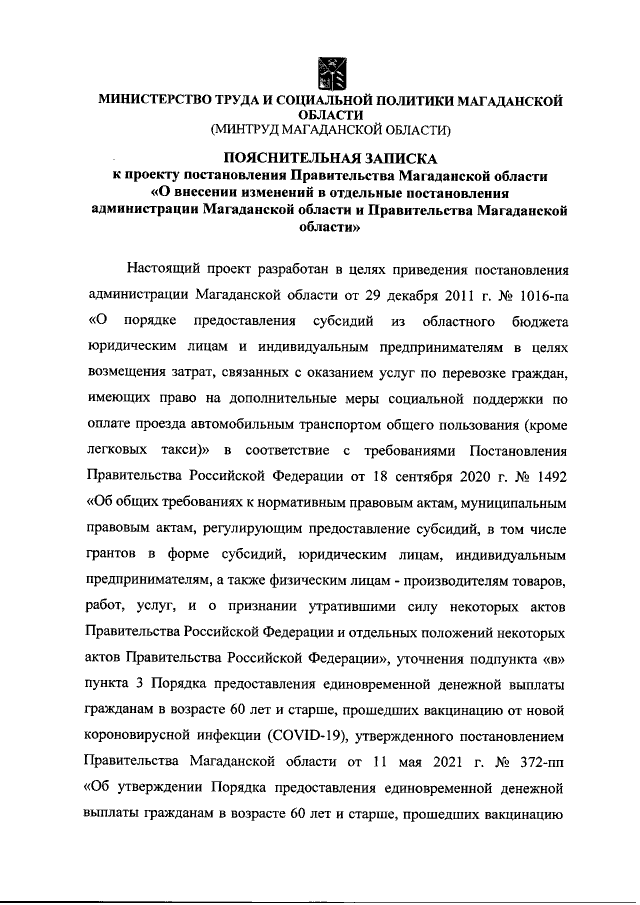 МИНИСТЕРСТВО ТРУДА И СОЦИАЛЬНОЙ ПОЛИТИКИ МАГАДАНСКОЙ ОБЛАСТИ
(МИНТРУД МАГАДАНСКОЙ ОБЛАСТИ)

ПОЯСНИТЕЛЬНАЯ ЗАПИСКА
к проекту постановления Правительства Магаданской области «О внесении изменений в отдельные постановления администрации Магаданской области и Правительства Магаданской области»

Настоящий проект разработан в целях приведения постановления администрации Магаданской области от 29 декабря 2011 г. № 1016-па «О порядке предоставления субсидий из областного бюджета юридическим лицам и индивидуальным предпринимателям в целях возмещения затрат, связанных с оказанием услуг по перевозке граждан, имеющих право на дополнительные меры социальной поддержки по оплате проезда автомобильным транспортом общего пользования (кроме легковых такси)» в соответствие с требованиями Постановления Правительства Российской Федерации от 18 сентября 2020 г. № 1492 «Об общих требованиях к нормативным правовым актам, муниципальным правовым актам, регулирующим предоставление субсидий, в том числе грантов в форме субсидий, юридическим лицам, индивидуальным предпринимателям, а также физическим лицам - производителям товаров, работ, услуг, и о признании утратившими силу некоторых актов Правительства Российской Федерации и отдельных положений некоторых актов Правительства Российской Федерации», уточнения подпункта «в» пункта 3 Порядка предоставления единовременной денежной выплаты гражданам в возрасте 60 лет и старше, прошедших вакцинацию от новой короновирусной инфекции (COVID-19), утвержденного постановлением Правительства Магаданской области от 11 мая 2021 г. № 372-пп «Об утверждении Порядка предоставления единовременной денежной выплаты гражданам в возрасте 60 лет и старше, прошедших вакцинацию